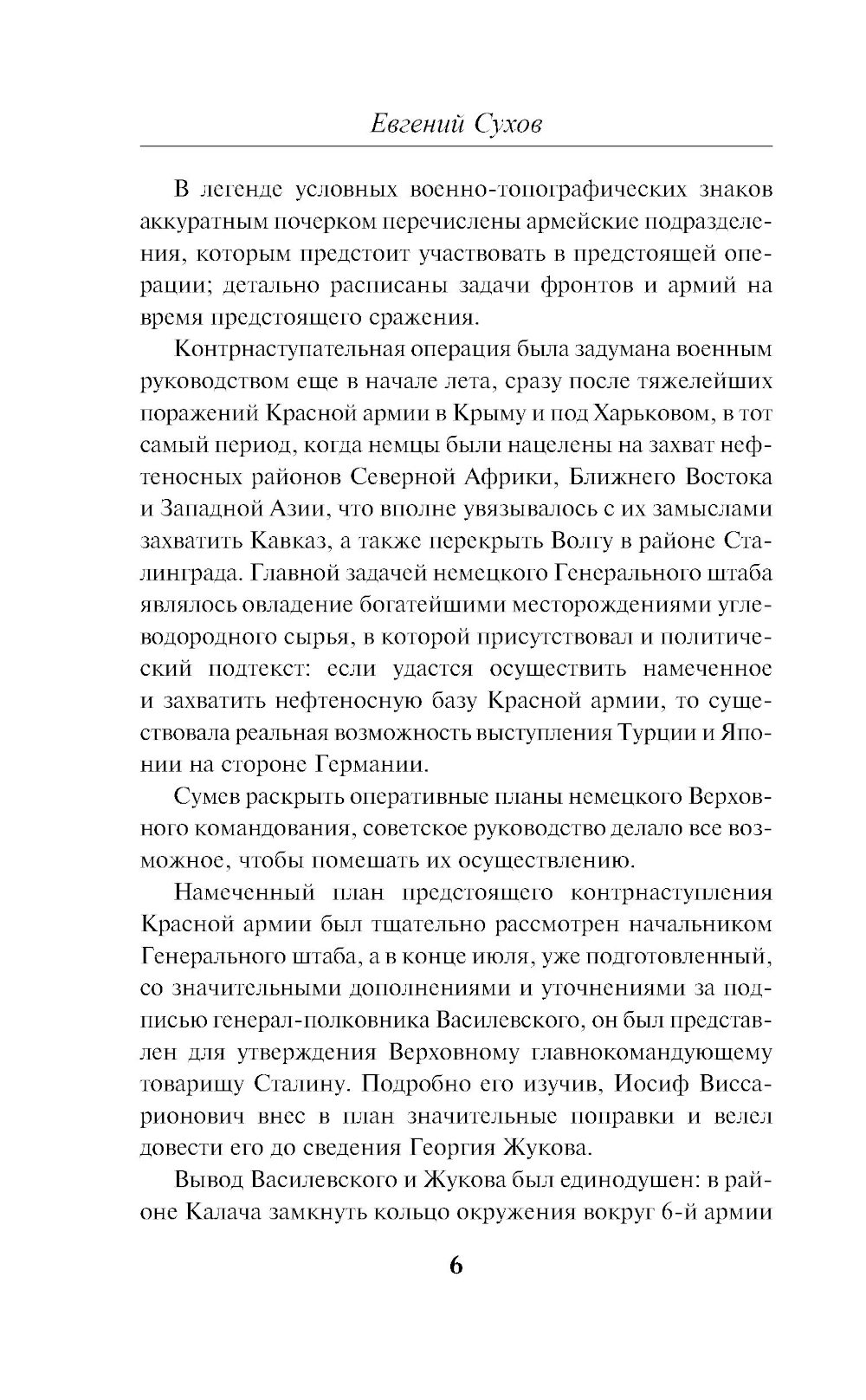 Евгений Сухов

В легенде условных военно-топографических знаков аккуратным почерком перечислены армейские подразделения, которым предстоит участвовать в предстоящей операции; детально расписаны задачи фронтов и армий на время предстоящего сражения.

Контрнаступательная операция была задумана военным руководством еще в начале лета, сразу после тяжелейших поражений Красной армии в Крыму и под Харьковом, в тот самый период, когда немцы были нацелены на захват нефтеносных районов Северной Африки, Ближнего Востока и Западной Азии, что вполне увязывалось с их замыслами захватить Кавказ, а также перекрыть Волгу в районе Сталинграда. Главной задачей немецкого Генерального штаба являлось овладение богатейшими месторождениями углеводородного сырья, в которой присутствовал и политический подтекст: если удастся осуществить намеченное и захватить нефтеносную базу Красной армии, то существовала реальная возможность выступления Турции и Японии на стороне Германии.

Сумев раскрыть оперативные планы немецкого Верховного командования, советское руководство делало все возможное, чтобы помешать их осуществлению.

Намеченный план предстоящего контрнаступления Красной армии был тщательно рассмотрен начальником Генерального штаба, а в конце июля, уже подготовленный, со значительными дополнениями и уточнениями за подписью генерал-полковника Василевского, он был представлен для утверждения Верховному главнокомандующему товарищу Сталину. Подробно его изучив, Иосиф Виссарионович внес в план значительные поправки и велел довести его до сведения Георгия Жукова.

Вывод Василевского и Жукова был единодушен: в районе Калача замкнуть кольцо окружения вокруг 6-й армии

6